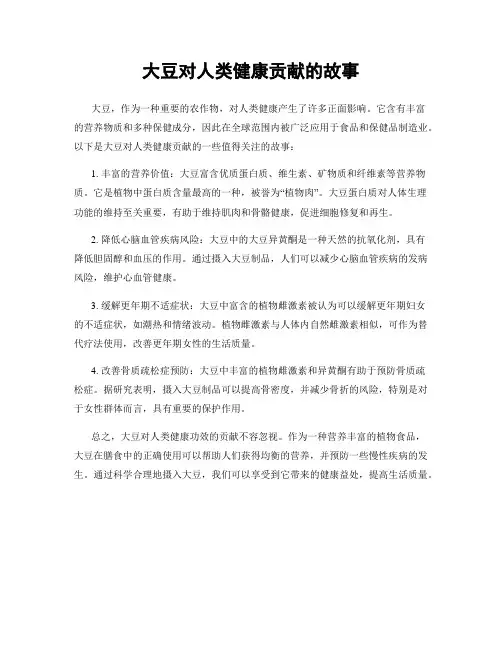 大豆对人类健康贡献的故事

大豆，作为一种重要的农作物，对人类健康产生了许多正面影响。它含有丰富的营养物质和多种保健成分，因此在全球范围内被广泛应用于食品和保健品制造业。以下是大豆对人类健康贡献的一些值得关注的故事：

1. 丰富的营养价值：大豆富含优质蛋白质、维生素、矿物质和纤维素等营养物质。它是植物中蛋白质含量最高的一种，被誉为“植物肉”。大豆蛋白质对人体生理功能的维持至关重要，有助于维持肌肉和骨骼健康，促进细胞修复和再生。

2. 降低心脑血管疾病风险：大豆中的大豆异黄酮是一种天然的抗氧化剂，具有降低胆固醇和血压的作用。通过摄入大豆制品，人们可以减少心脑血管疾病的发病风险，维护心血管健康。

3. 缓解更年期不适症状：大豆中富含的植物雌激素被认为可以缓解更年期妇女的不适症状，如潮热和情绪波动。植物雌激素与人体内自然雌激素相似，可作为替代疗法使用，改善更年期女性的生活质量。

4. 改善骨质疏松症预防：大豆中丰富的植物雌激素和异黄酮有助于预防骨质疏松症。据研究表明，摄入大豆制品可以提高骨密度，并减少骨折的风险，特别是对于女性群体而言，具有重要的保护作用。

总之，大豆对人类健康功效的贡献不容忽视。作为一种营养丰富的植物食品，大豆在膳食中的正确使用可以帮助人们获得均衡的营养，并预防一些慢性疾病的发生。通过科学合理地摄入大豆，我们可以享受到它带来的健康益处，提高生活质量。